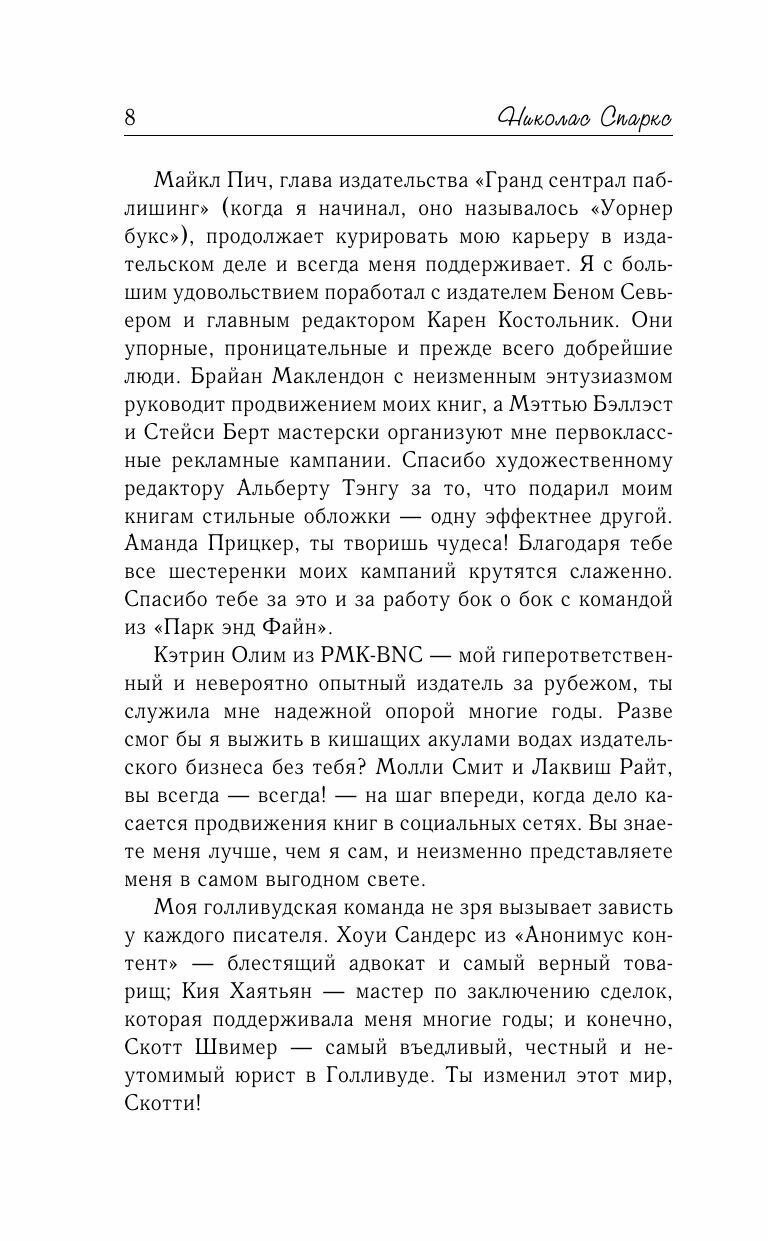 8 Николас Спаркс

Майкл Пич, глава издательства «Гранд сентрал паблишинг» (когда я начинал, оно называлось «Уорнер букс»), продолжает курировать мою карьеру в издательском деле и всегда меня поддерживает. Я с большим удовольствием поработал с издателем Беном Севьером и главным редактором Карен Костольник. Они упорные, проницательные и прежде всего добрейшие люди. Брайан Маклендон с неизменным энтузиазмом руководит продвижением моих книг, а Мэттью Бэллэст и Стейси Берт мастерски организуют мне первоклассные рекламные кампании. Спасибо художественному редактору Альберту Тэнгу за то, что подарил моим книгам стильные обложки — одну эффектнее другой. Аманда Прицкер, ты творишь чудеса! Благодаря тебе все шестеренки моих кампаний крутятся слаженно. Спасибо тебе за это и за работу бок о бок с командой из «Парк энд Файн».

Кэтрин Олим из PMK-BNC — мой гиперответственный и невероятно опытный издатель за рубежом, ты служила мне надежной опорой многие годы. Разве смог бы я выжить в кишащих акулами водах издательского бизнеса без тебя? Молли Смит и Лаквиш Райт, вы всегда — всегда! — на шаг впереди, когда дело касается продвижения книг в социальных сетях. Вы знаете меня лучше, чем я сам, и неизменно представляете меня в самом выгодном свете.

Моя голливудская команда не зря вызывает зависть у каждого писателя. Хоуи Сандерс из «Анонимус контент» — блестящий адвокат и самый верный товарищ; Кия Хаятьян — мастер по заключению сделок, которая поддерживала меня многие годы; и конечно, Скотт Швимер — самый въедливый, честный и неутомимый юрист в Голливуде. Ты изменил этот мир, Скотти!